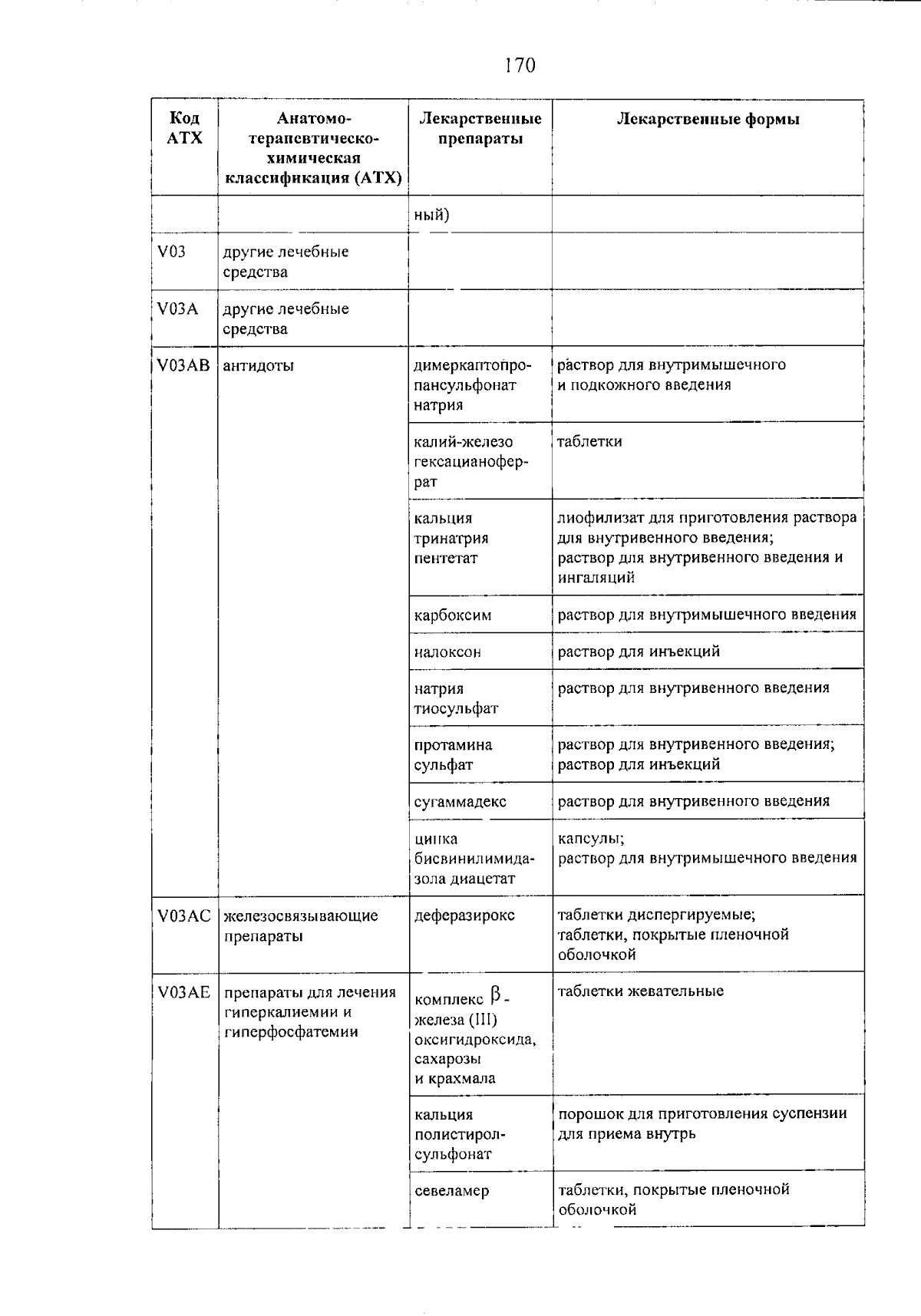 170

| Код АТХ | Анатомо-терапевтическо-химическая классификация (АТХ) | Лекарственные препараты | Лекарственные формы |
|---|---|---|---|
| | | ный) | |
| V03 | другие лечебные средства | | |
| V03A | другие лечебные средства | | |
| V03AB | антидоты | димеркаптопропансульфонат натрия | раствор для внутримышечного и подкожного введения |
| | | калий-железо гексацианоферрат | таблетки |
| | | кальция тринатрия пентетат | лиофилизат для приготовления раствора для внутривенного введения; раствор для внутривенного введения и ингаляций |
| | | карбоксим | раствор для внутримышечного введения |
| | | налоксон | раствор для инъекций |
| | | натрия тиосульфат | раствор для внутривенного введения |
| | | протамина сульфат | раствор для внутривенного введения; раствор для инъекций |
| | | сугаммадекс | раствор для внутривенного введения |
| | | цинка бисвинилимидазола диацетат | капсулы; раствор для внутримышечного введения |
| V03AC | железосвязывающие препараты | деферазирокс | таблетки диспергируемые; таблетки, покрытые пленочной оболочкой |
| V03AE | препараты для лечения гиперкалиемии и гиперфосфатемии | комплекс $\beta$-железа (III) оксигидроксида, сахарозы и крахмала | таблетки жевательные |
| | | кальция полистиролсульфонат | порошок для приготовления суспензии для приема внутрь |
| | | севеламер | таблетки, покрытые пленочной оболочкой |